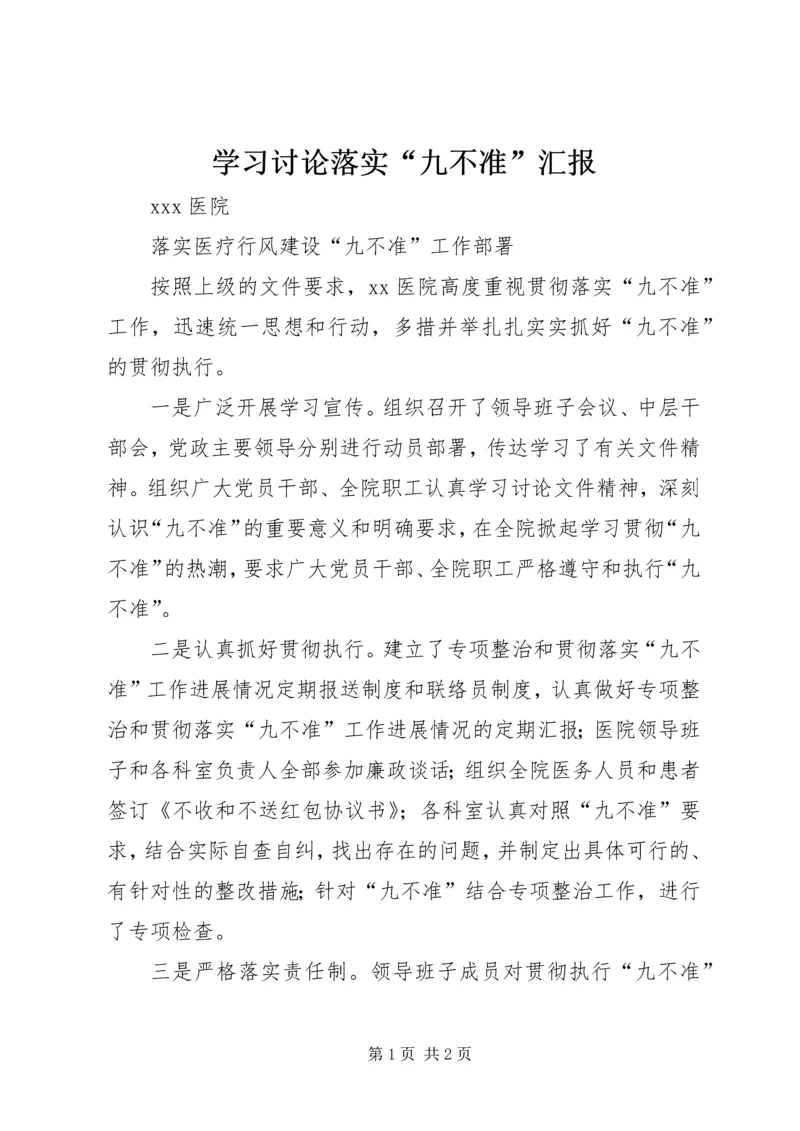 学习讨论落实“九不准”汇报

xxx 医院

落实医疗行风建设“九不准”工作部署

按照上级的文件要求，xx 医院高度重视贯彻落实“九不准”工作，迅速统一思想和行动，多措并举扎扎实实抓好“九不准”的贯彻执行。

一是广泛开展学习宣传。组织召开了领导班子会议、中层干部会，党政主要领导分别进行动员部署，传达学习了有关文件精神。组织广大党员干部、全院职工认真学习讨论文件精神，深刻认识“九不准”的重要意义和明确要求，在全院掀起学习贯彻“九不准”的热潮，要求广大党员干部、全院职工严格遵守和执行“九不准”。

二是认真抓好贯彻执行。建立了专项整治和贯彻落实“九不准”工作进展情况定期报送制度和联络员制度，认真做好专项整治和贯彻落实“九不准”工作进展情况的定期汇报；医院领导班子和各科室负责人全部参加廉政谈话；组织全院医务人员和患者签订《不收和不送红包协议书》；各科室认真对照“九不准”要求，结合实际自查自纠，找出存在的问题，并制定出具体可行的、有针对性的整改措施；针对“九不准”结合专项整治工作，进行了专项检查。

三是严格落实责任制。领导班子成员对贯彻执行“九不准”

第 1 页 共 2 页